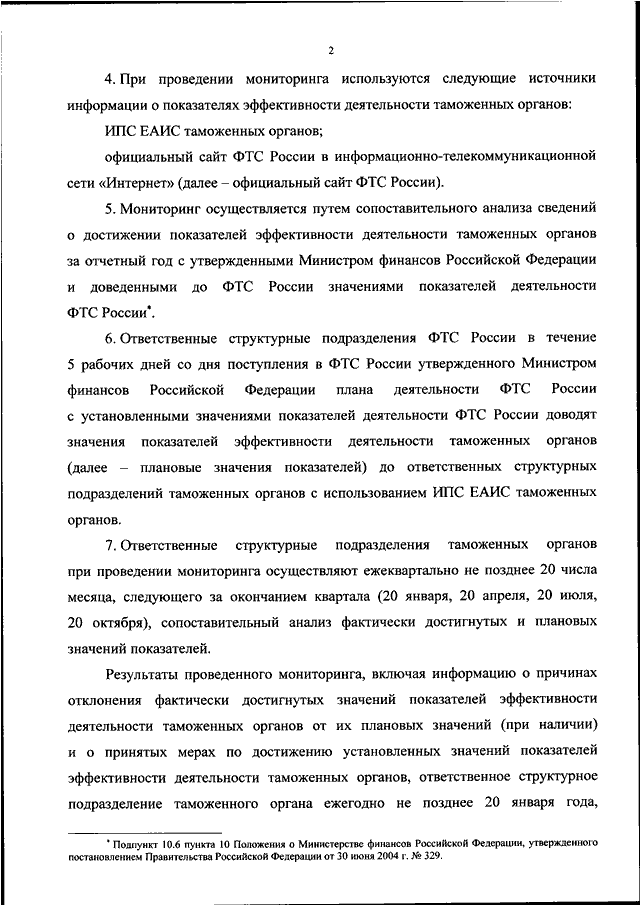 2

4. При проведении мониторинга используются следующие источники информации о показателях эффективности деятельности таможенных органов:

ИПС ЕАИС таможенных органов;

официальный сайт ФТС России в информационно-телекоммуникационной сети «Интернет» (далее – официальный сайт ФТС России).

5. Мониторинг осуществляется путем сопоставительного анализа сведений о достижении показателей эффективности деятельности таможенных органов за отчетный год с утвержденными Министром финансов Российской Федерации и доведенными до ФТС России значениями показателей деятельности ФТС России*.

6. Ответственные структурные подразделения ФТС России в течение 5 рабочих дней со дня поступления в ФТС России утвержденного Министром финансов Российской Федерации плана деятельности ФТС России с установленными значениями показателей деятельности ФТС России доводят значения показателей эффективности деятельности таможенных органов (далее – плановые значения показателей) до ответственных структурных подразделений таможенных органов с использованием ИПС ЕАИС таможенных органов.

7. Ответственные структурные подразделения таможенных органов при проведении мониторинга осуществляют ежеквартально не позднее 20 числа месяца, следующего за окончанием квартала (20 января, 20 апреля, 20 июля, 20 октября), сопоставительный анализ фактически достигнутых и плановых значений показателей.

Результаты проведенного мониторинга, включая информацию о причинах отклонения фактически достигнутых значений показателей эффективности деятельности таможенных органов от их плановых значений (при наличии) и о принятых мерах по достижению установленных значений показателей эффективности деятельности таможенных органов, ответственное структурное подразделение таможенного органа ежегодно не позднее 20 января года,

* Подпункт 10.6 пункта 10 Положения о Министерстве финансов Российской Федерации, утвержденного постановлением Правительства Российской Федерации от 30 июня 2004 г. № 329.